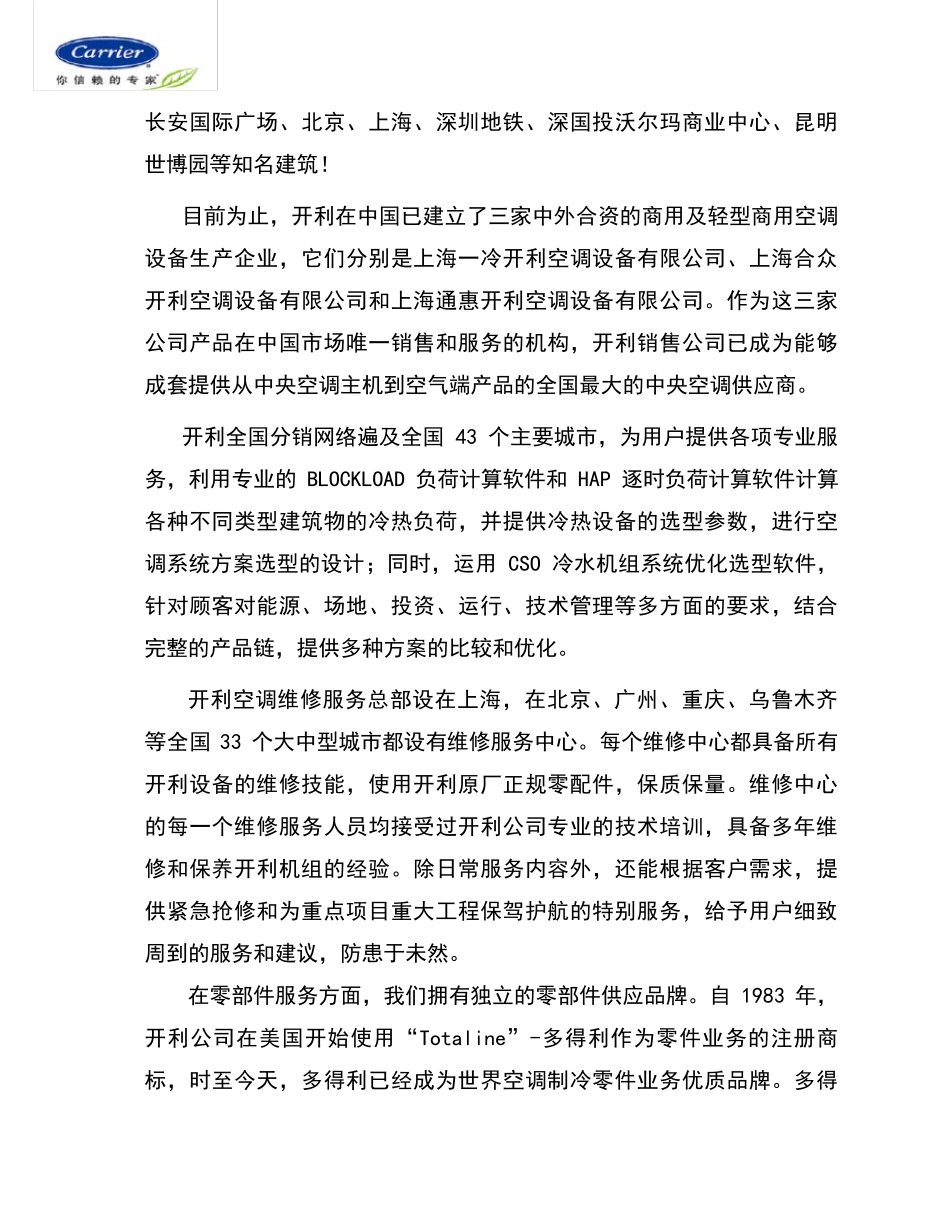 Carrier
你信赖的专家

长安国际广场、北京、上海、深圳地铁、深国投沃尔玛商业中心、昆明世博园等知名建筑！

目前为止，开利在中国已建立了三家中外合资的商用及轻型商用空调设备生产企业，它们分别是上海一冷开利空调设备有限公司、上海合众开利空调设备有限公司和上海通惠开利空调设备有限公司。作为这三家公司产品在中国市场唯一销售和服务的机构，开利销售公司已成为能够成套提供从中央空调主机到空气端产品的全国最大的中央空调供应商。

开利全国分销网络遍及全国 43 个主要城市，为用户提供各项专业服务，利用专业的 BLOCKLOAD 负荷计算软件和 HAP 逐时负荷计算软件计算各种不同类型建筑物的冷热负荷，并提供冷热设备的选型参数，进行空调系统方案选型的设计；同时，运用 CSO 冷水机组系统优化选型软件，针对顾客对能源、场地、投资、运行、技术管理等多方面的要求，结合完整的产品链，提供多种方案的比较和优化。

开利空调维修服务总部设在上海，在北京、广州、重庆、乌鲁木齐等全国 33 个大中型城市都设有维修服务中心。每个维修中心都具备所有开利设备的维修技能，使用开利原厂正规零配件，保质保量。维修中心的每一个维修服务人员均接受过开利公司专业的技术培训，具备多年维修和保养开利机组的经验。除日常服务内容外，还能根据客户需求，提供紧急抢修和为重点项目重大工程保驾护航的特别服务，给予用户细致周到的服务和建议，防患于未然。

在零部件服务方面，我们拥有独立的零部件供应品牌。自 1983 年，开利公司在美国开始使用“Totaline”-多得利作为零件业务的注册商标，时至今天，多得利已经成为世界空调制冷零件业务优质品牌。多得